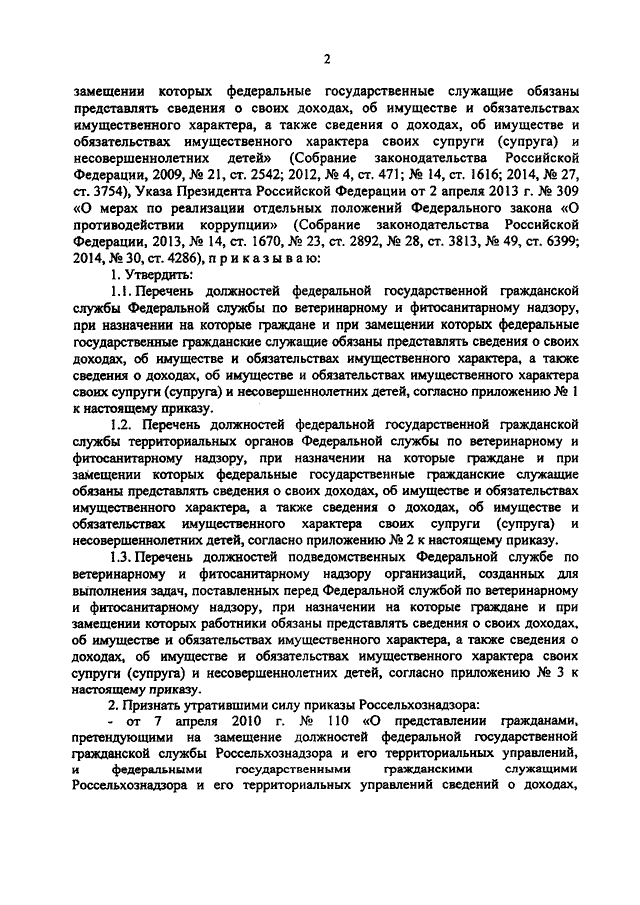 2

замещении которых федеральные государственные служащие обязаны представлять сведения о своих доходах, об имуществе и обязательствах имущественного характера, а также сведения о доходах, об имуществе и обязательствах имущественного характера своих супруги (супруга) и несовершеннолетних детей» (Собрание законодательства Российской Федерации, 2009, № 21, ст. 2542; 2012, № 4, ст. 471; № 14, ст. 1616; 2014, № 27, ст. 3754), Указа Президента Российской Федерации от 2 апреля 2013 г. № 309 «О мерах по реализации отдельных положений Федерального закона «О противодействии коррупции» (Собрание законодательства Российской Федерации, 2013, № 14, ст. 1670, № 23, ст. 2892, № 28, ст. 3813, № 49, ст. 6399; 2014, № 30, ст. 4286), п р и к а з ы в а ю:

1. Утвердить:

1.1. Перечень должностей федеральной государственной гражданской службы Федеральной службы по ветеринарному и фитосанитарному надзору, при назначении на которые граждане и при замещении которых федеральные государственные гражданские служащие обязаны представлять сведения о своих доходах, об имуществе и обязательствах имущественного характера, а также сведения о доходах, об имуществе и обязательствах имущественного характера своих супруги (супруга) и несовершеннолетних детей, согласно приложению № 1 к настоящему приказу.

1.2. Перечень должностей федеральной государственной гражданской службы территориальных органов Федеральной службы по ветеринарному и фитосанитарному надзору, при назначении на которые граждане и при замещении которых федеральные государственные гражданские служащие обязаны представлять сведения о своих доходах, об имуществе и обязательствах имущественного характера, а также сведения о доходах, об имуществе и обязательствах имущественного характера своих супруги (супруга) и несовершеннолетних детей, согласно приложению № 2 к настоящему приказу.

1.3. Перечень должностей подведомственных Федеральной службе по ветеринарному и фитосанитарному надзору организаций, созданных для выполнения задач, поставленных перед Федеральной службой по ветеринарному и фитосанитарному надзору, при назначении на которые граждане и при замещении которых работники обязаны представлять сведения о своих доходах, об имуществе и обязательствах имущественного характера, а также сведения о доходах, об имуществе и обязательствах имущественного характера своих супруги (супруга) и несовершеннолетних детей, согласно приложению № 3 к настоящему приказу.

2. Признать утратившими силу приказы Россельхознадзора:

- от 7 апреля 2010 г. № 110 «О представлении гражданами, претендующими на замещение должностей федеральной государственной гражданской службы Россельхознадзора и его территориальных управлений, и федеральными государственными гражданскими служащими Россельхознадзора и его территориальных управлений сведений о доходах,